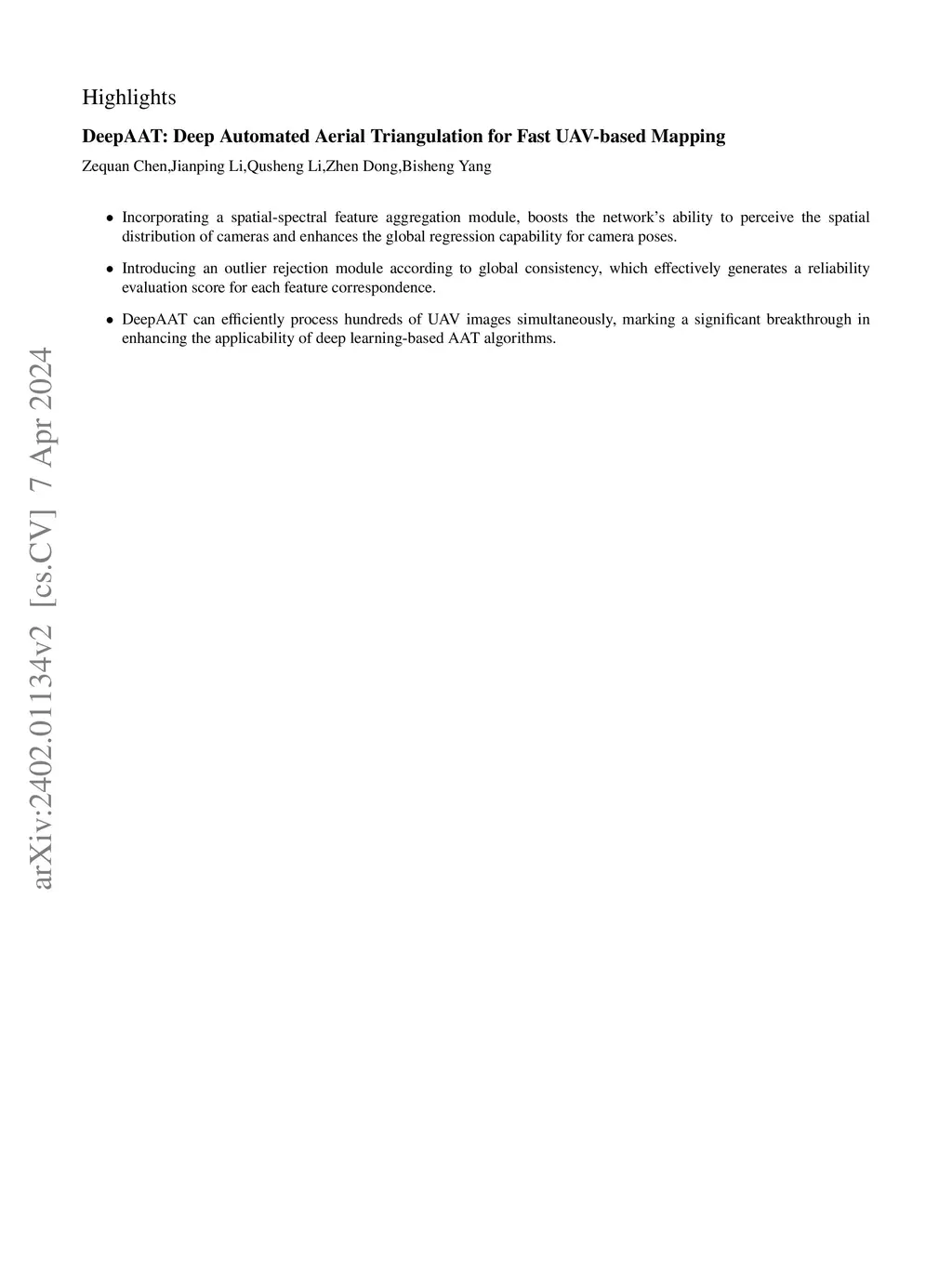 Highlights

DeepAAT: Deep Automated Aerial Triangulation for Fast UAV-based Mapping

Zequan Chen,Jianping Li,Qusheng Li,Zhen Dong,Bisheng Yang

• Incorporating a spatial-spectral feature aggregation module, boosts the network's ability to perceive the spatial distribution of cameras and enhances the global regression capability for camera poses.

• Introducing an outlier rejection module according to global consistency, which effectively generates a reliability evaluation score for each feature correspondence.

• DeepAAT can efficiently process hundreds of UAV images simultaneously, marking a significant breakthrough in enhancing the applicability of deep learning-based AAT algorithms.

arXiv:2402.01134v2 [cs.CV] 7 Apr 2024